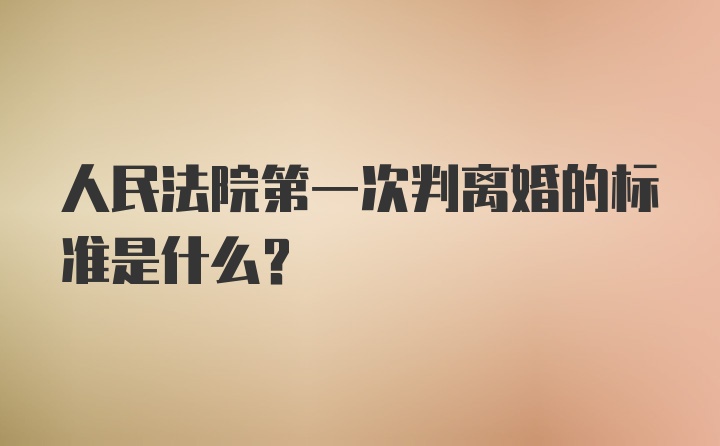 人民法院第一次判离婚的标准是什么?